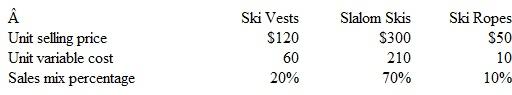 | Â | Ski Vests | Slalom Skis | Ski Ropes |
|---|---|---|---|
| Unit selling price | \$120 | \$300 | \$50 |
| Unit variable cost | 60 | 210 | 10 |
| Sales mix percentage | 20% | 70% | 10% |